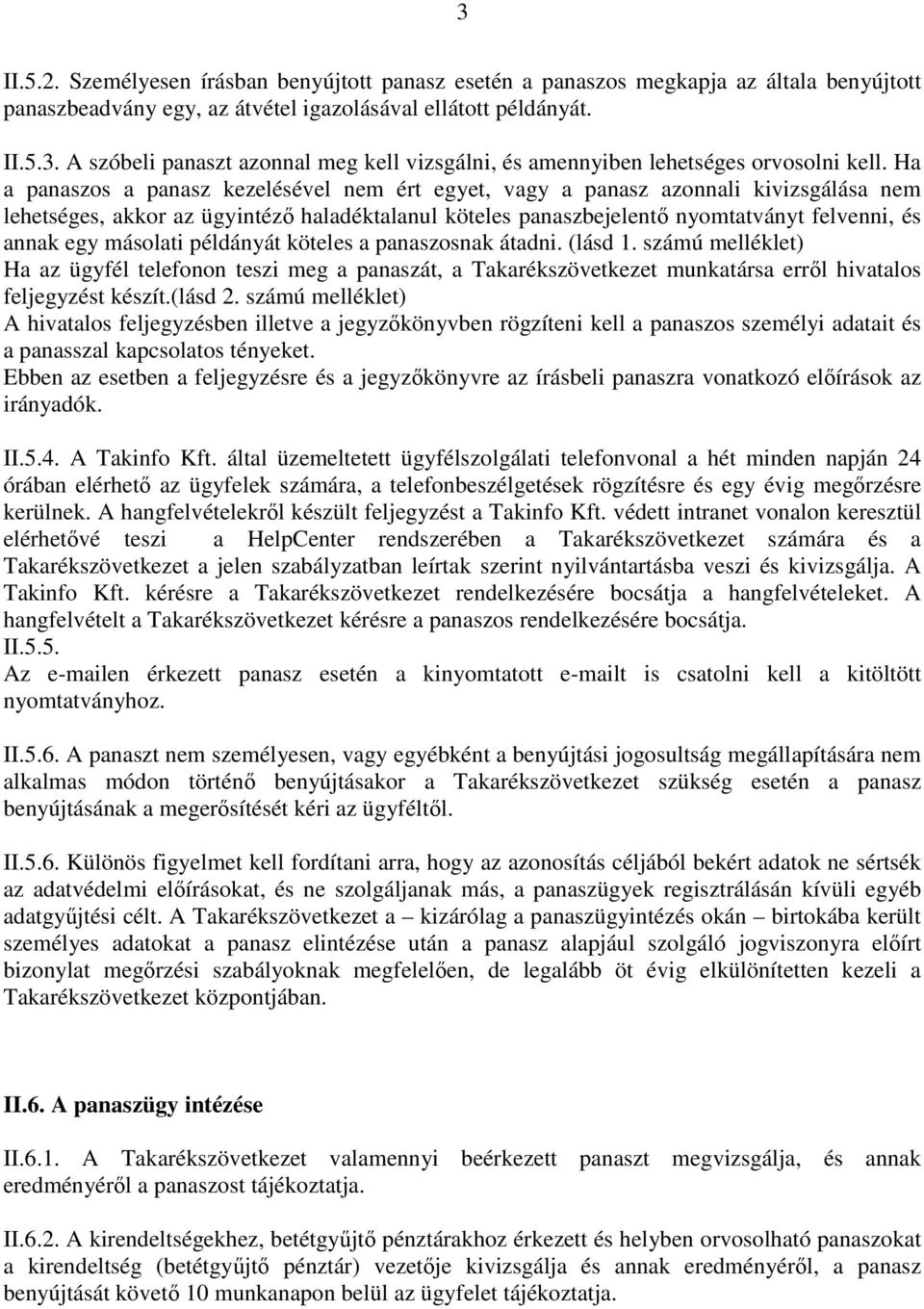 3

II.5.2. Személyesen írásban benyújtott panasz esetén a panaszos megkapja az általa benyújtott panaszbeadvány egy, az átvétel igazolásával ellátott példányát.

II.5.3. A szóbeli panaszt azonnal meg kell vizsgálni, és amennyiben lehetséges orvosolni kell. Ha a panaszos a panasz kezelésével nem ért egyet, vagy a panasz azonnali kivizsgálása nem lehetséges, akkor az ügyintéző haladéktalanul köteles panaszbejelentő nyomtatványt felvenni, és annak egy másolati példányát köteles a panaszosnak átadni. (lásd 1. számú melléklet)
Ha az ügyfél telefonon teszi meg a panaszát, a Takarékszövetkezet munkatársa erről hivatalos feljegyzést készít.(lásd 2. számú melléklet)
A hivatalos feljegyzésben illetve a jegyzőkönyvben rögzíteni kell a panaszos személyi adatait és a panasszal kapcsolatos tényeket.
Ebben az esetben a feljegyzésre és a jegyzőkönyvre az írásbeli panaszra vonatkozó előírások az irányadók.

II.5.4. A Takinfo Kft. által üzemeltetett ügyfélszolgálati telefonvonal a hét minden napján 24 órában elérhető az ügyfelek számára, a telefonbeszélgetések rögzítésre és egy évig megőrzésre kerülnek. A hangfelvételekről készült feljegyzést a Takinfo Kft. védett intranet vonalon keresztül elérhetővé teszi a HelpCenter rendszerében a Takarékszövetkezet számára és a Takarékszövetkezet a jelen szabályzatban leírtak szerint nyilvántartásba veszi és kivizsgálja. A Takinfo Kft. kérésre a Takarékszövetkezet rendelkezésére bocsátja a hangfelvételeket. A hangfelvételt a Takarékszövetkezet kérésre a panaszos rendelkezésére bocsátja.
II.5.5.
Az e-mailen érkezett panasz esetén a kinyomtatott e-mailt is csatolni kell a kitöltött nyomtatványhoz.

II.5.6. A panaszt nem személyesen, vagy egyébként a benyújtási jogosultság megállapítására nem alkalmas módon történő benyújtásakor a Takarékszövetkezet szükség esetén a panasz benyújtásának a megerősítését kéri az ügyféltől.

II.5.6. Különös figyelmet kell fordítani arra, hogy az azonosítás céljából bekért adatok ne sértsék az adatvédelmi előírásokat, és ne szolgáljanak más, a panaszügyek regisztrálásán kívüli egyéb adatgyűjtési célt. A Takarékszövetkezet a – kizárólag a panaszügyintézés okán – birtokába került személyes adatokat a panasz elintézése után a panasz alapjául szolgáló jogviszonyra előírt bizonylat megőrzési szabályoknak megfelelően, de legalább öt évig elkülönítetten kezeli a Takarékszövetkezet központjában.

II.6. A panaszügy intézése

II.6.1. A Takarékszövetkezet valamennyi beérkezett panaszt megvizsgálja, és annak eredményéről a panaszost tájékoztatja.

II.6.2. A kirendeltségekhez, betétgyűjtő pénztárakhoz érkezett és helyben orvosolható panaszokat a kirendeltség (betétgyűjtő pénztár) vezetője kivizsgálja és annak eredményéről, a panasz benyújtását követő 10 munkanapon belül az ügyfelet tájékoztatja.